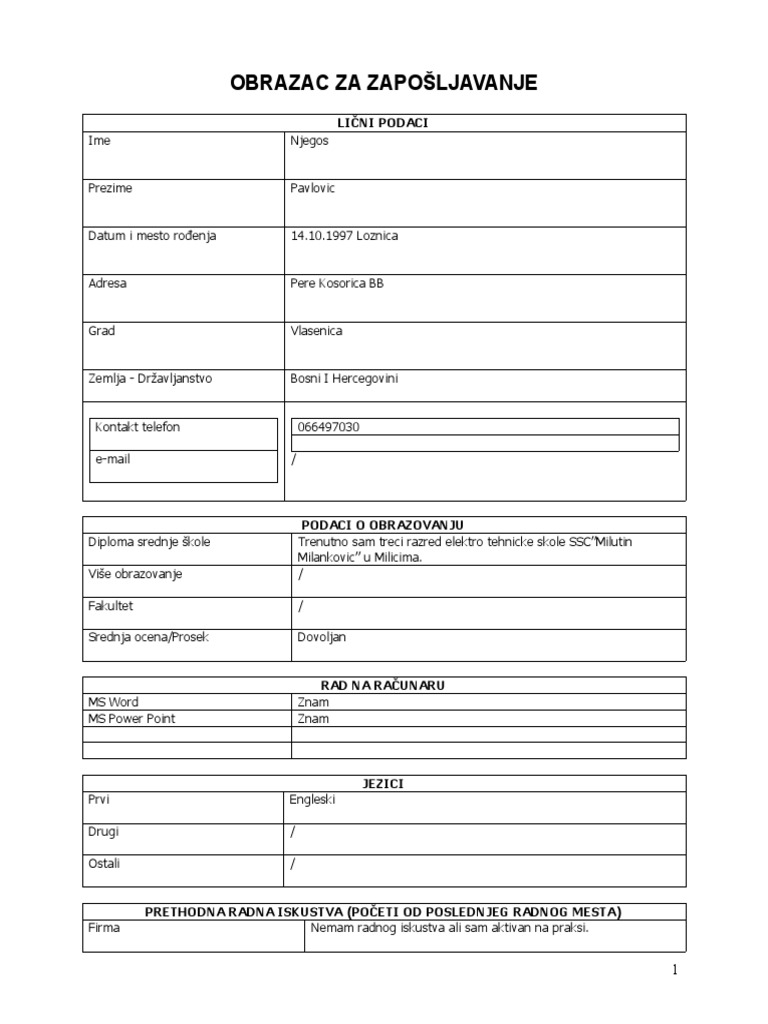 OBRAZAC ZA ZAPOŠLJAVANJE

| LIČNI PODACI | |
|---|---|
| Ime | Njegos |
| Prezime | Pavlovic |
| Datum i mesto rođenja | 14.10.1997 Loznica |
| Adresa | Pere Kosorica BB |
| Grad | Vlasenica |
| Zemlja - Državljanstvo | Bosni I Hercegovini |
| Kontakt telefon | 066497030 |
| e-mail | / |

| PODACI O OBRAZOVANJU | |
|---|---|
| Diploma srednje škole | Trenutno sam treci razred elektro tehnicke skole SSC"Milutin Milankovic" u Milicima. |
| Više obrazovanje | / |
| Fakultet | / |
| Srednja ocena/Prosek | Dovoljan |

| RAD NA RAČUNARU | |
|---|---|
| MS Word | Znam |
| MS Power Point | Znam |
| | |
| | |

| JEZICI | |
|---|---|
| Prvi | Engleski |
| Drugi | / |
| Ostali | / |

| PRETHODNA RADNA ISKUSTVA (POČETI OD POSLEDNJEG RADNOG MESTA) | |
|---|---|
| Firma | Nemam radnog iskustva ali sam aktivan na praksi. |

1